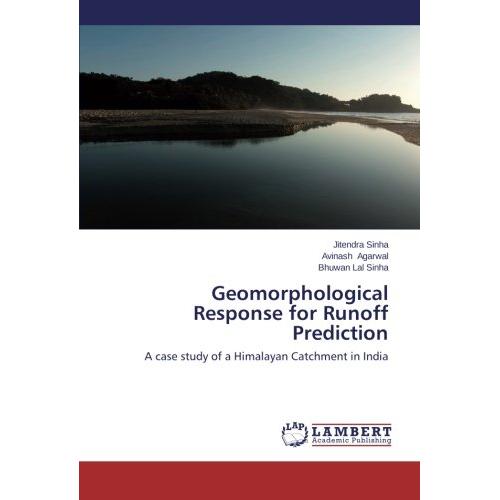 Jitendra Sinha
Avinash Agarwal
Bhuwan Lal Sinha

Geomorphological Response for Runoff Prediction

A case study of a Himalayan Catchment in India

LAP
LAMBERT
Academic Publishing